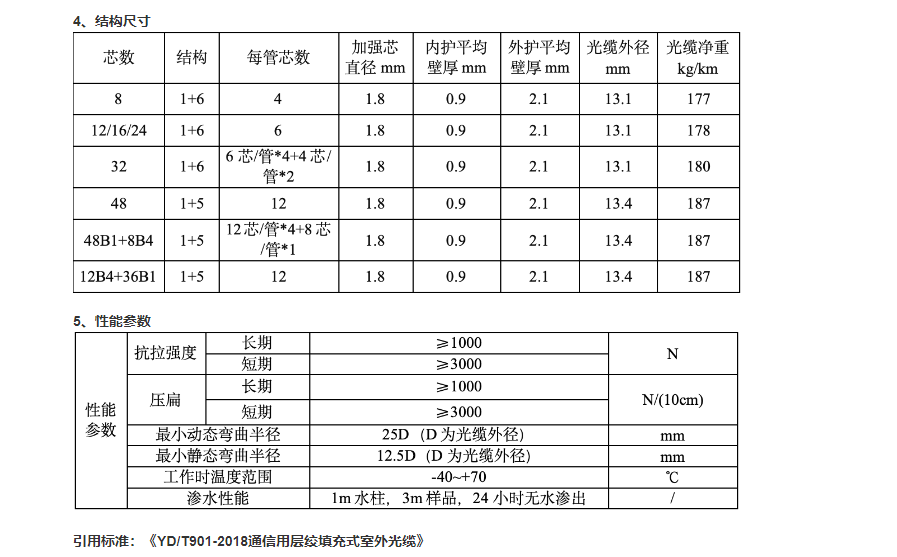 4、结构尺寸

| 芯数 | 结构 | 每管芯数 | 加强芯直径 mm | 内护平均壁厚 mm | 外护平均壁厚 mm | 光缆外径 mm | 光缆净重 kg/km |
|---|---|---|---|---|---|---|---|
| 8 | 1+6 | 4 | 1.8 | 0.9 | 2.1 | 13.1 | 177 |
| 12/16/24 | 1+6 | 6 | 1.8 | 0.9 | 2.1 | 13.1 | 178 |
| 32 | 1+6 | 6 芯/管*4+4 芯/管*2 | 1.8 | 0.9 | 2.1 | 13.1 | 180 |
| 48 | 1+5 | 12 | 1.8 | 0.9 | 2.1 | 13.4 | 187 |
| 48B1+8B4 | 1+5 | 12 芯/管*4+8 芯/管*1 | 1.8 | 0.9 | 2.1 | 13.4 | 187 |
| 12B4+36B1 | 1+5 | 12 | 1.8 | 0.9 | 2.1 | 13.4 | 187 |

5、性能参数

| 性能参数 | 抗拉强度 | 长期 | ≥1000 | N |
|---|---|---|---|---|
| | | 短期 | ≥3000 | |
| | 压扁 | 长期 | ≥1000 | N/(10cm) |
| | | 短期 | ≥3000 | |
| | 最小动态弯曲半径 | | 25D（D 为光缆外径） | mm |
| | 最小静态弯曲半径 | | 12.5D（D 为光缆外径） | mm |
| | 工作时温度范围 | | -40~+70 | ℃ |
| | 渗水性能 | | 1m 水柱，3m 样品，24 小时无水渗出 | / |

引用标准：《YD/T901-2018通信用层绞填充式室外光缆》